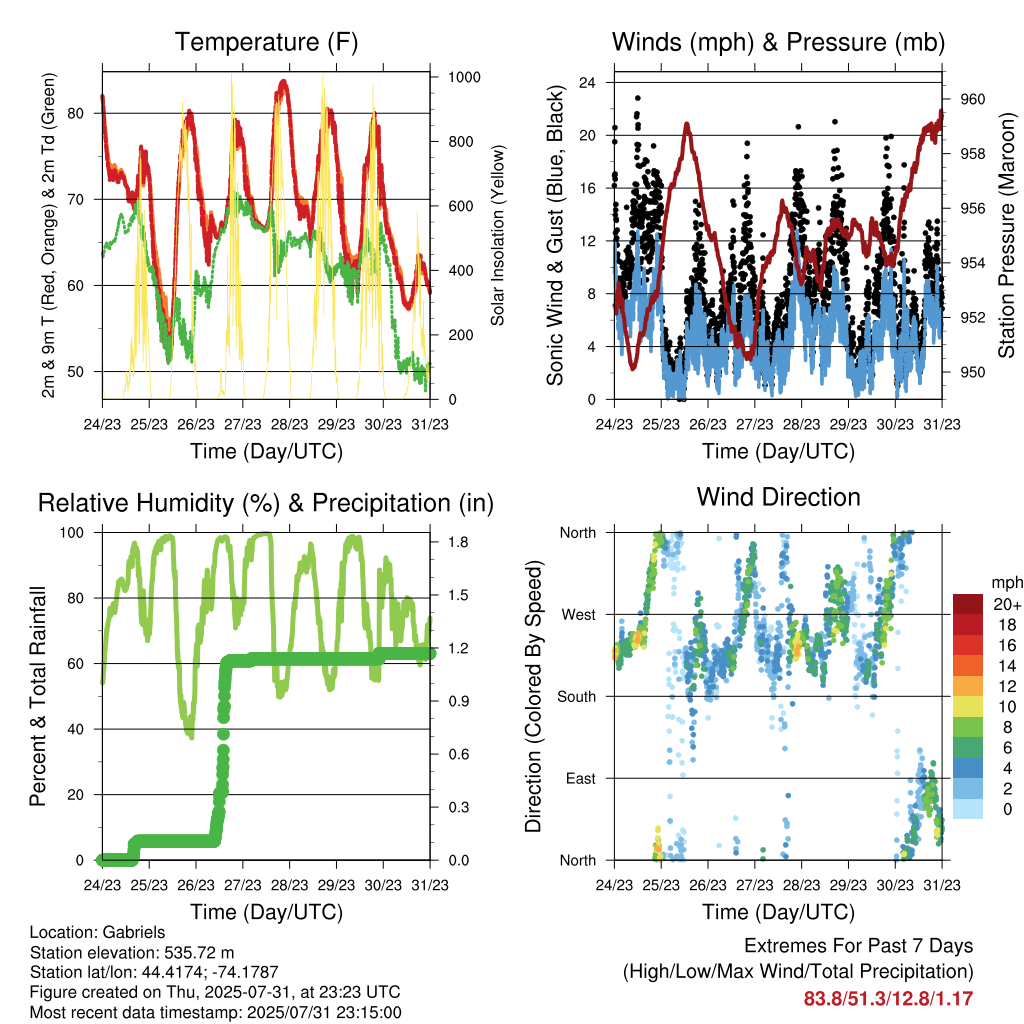 Temperature (F)

2m & 9m T (Red, Orange) & 2m Td (Green)

80
70
60
50

Solar Insolation (Yellow)

1000
800
600
400
200
0

24/23 25/23 26/23 27/23 28/23 29/23 30/23 31/23

Time (Day/UTC)

Winds (mph) & Pressure (mb)

Sonic Wind & Gust (Blue, Black)

24
20
16
12
8
4
0

Station Pressure (Maroon)

960
958
956
954
952
950

24/23 25/23 26/23 27/23 28/23 29/23 30/23 31/23

Time (Day/UTC)

Relative Humidity (%) & Precipitation (in)

Percent & Total Rainfall

100
80
60
40
20
0

1.8
1.5
1.2
0.9
0.6
0.3
0.0

24/23 25/23 26/23 27/23 28/23 29/23 30/23 31/23

Time (Day/UTC)

Wind Direction

Direction (Colored By Speed)

North
West
South
East
North

mph
20+
18
16
14
12
10
8
6
4
2
0

24/23 25/23 26/23 27/23 28/23 29/23 30/23 31/23

Time (Day/UTC)

Location: Gabriels
Station elevation: 535.72 m
Station lat/lon: 44.4174; -74.1787
Figure created on Thu, 2025-07-31, at 23:23 UTC
Most recent data timestamp: 2025/07/31 23:15:00

Extremes For Past 7 Days
(High/Low/Max Wind/Total Precipitation)
83.8/51.3/12.8/1.17